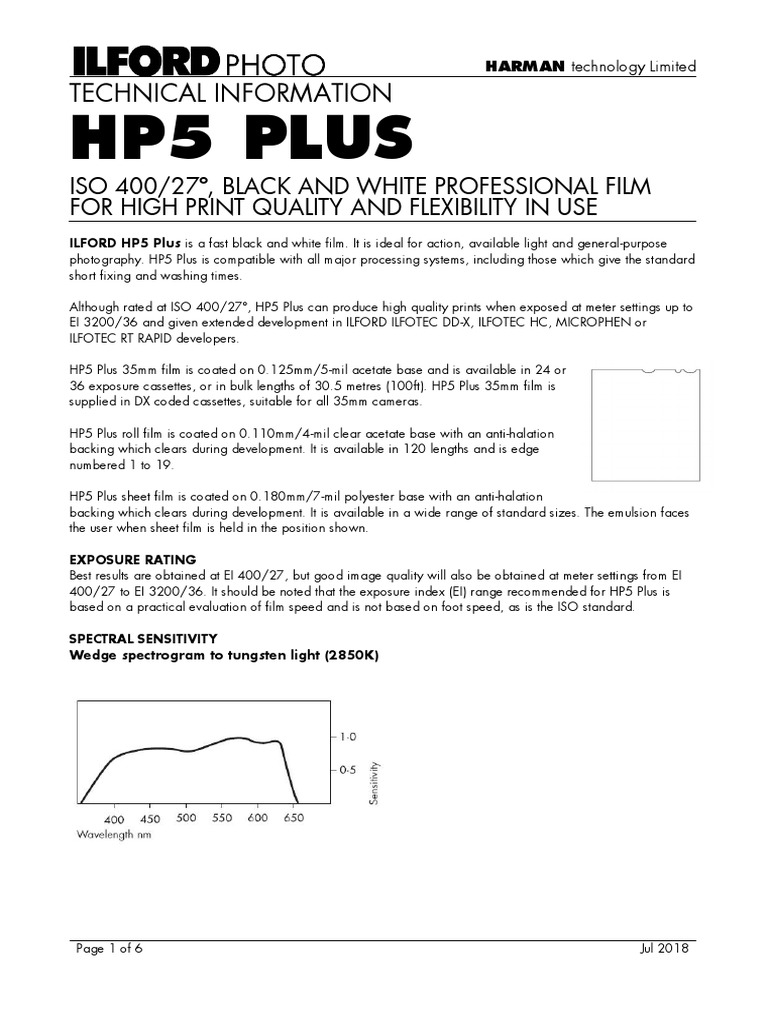 ILFORD PHOTO
HARMAN technology Limited

TECHNICAL INFORMATION

HP5 PLUS

ISO 400/27°, BLACK AND WHITE PROFESSIONAL FILM FOR HIGH PRINT QUALITY AND FLEXIBILITY IN USE

ILFORD HP5 Plus is a fast black and white film. It is ideal for action, available light and general-purpose photography. HP5 Plus is compatible with all major processing systems, including those which give the standard short fixing and washing times.

Although rated at ISO 400/27°, HP5 Plus can produce high quality prints when exposed at meter settings up to EI 3200/36 and given extended development in ILFORD ILFOTEC DD-X, ILFOTEC HC, MICROPHEN or ILFOTEC RT RAPID developers.

HP5 Plus 35mm film is coated on 0.125mm/5-mil acetate base and is available in 24 or 36 exposure cassettes, or in bulk lengths of 30.5 metres (100ft). HP5 Plus 35mm film is supplied in DX coded cassettes, suitable for all 35mm cameras.

HP5 Plus roll film is coated on 0.110mm/4-mil clear acetate base with an anti-halation backing which clears during development. It is available in 120 lengths and is edge numbered 1 to 19.

HP5 Plus sheet film is coated on 0.180mm/7-mil polyester base with an anti-halation backing which clears during development. It is available in a wide range of standard sizes. The emulsion faces the user when sheet film is held in the position shown.

EXPOSURE RATING
Best results are obtained at EI 400/27, but good image quality will also be obtained at meter settings from EI 400/27 to EI 3200/36. It should be noted that the exposure index (EI) range recommended for HP5 Plus is based on a practical evaluation of film speed and is not based on foot speed, as is the ISO standard.

SPECTRAL SENSITIVITY
Wedge spectrogram to tungsten light (2850K)

1·0
0·5
Sensitivity
400 450 500 550 600 650
Wavelength nm

Page 1 of 6
Jul 2018